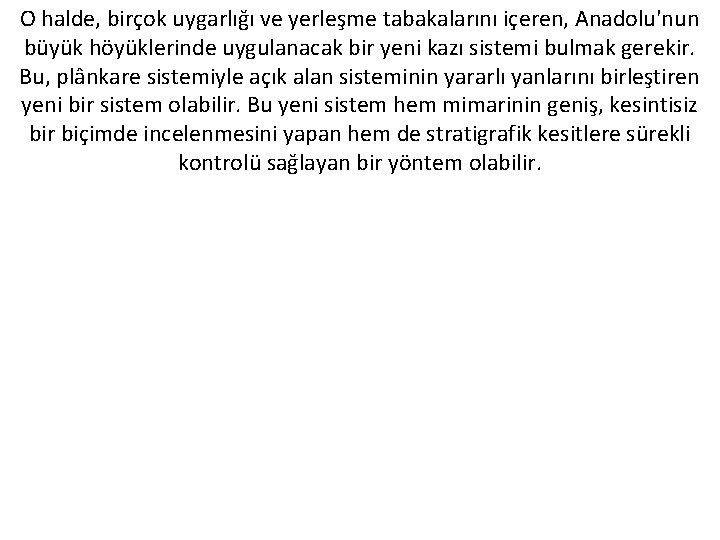 O halde, birçok uygarlığı ve yerleşme tabakalarını içeren, Anadolu'nun büyük höyüklerinde uygulanacak bir yeni kazı sistemi bulmak gerekir. Bu, plânkare sistemiyle açık alan sisteminin yararlı yanlarını birleştiren yeni bir sistem olabilir. Bu yeni sistem hem mimarinin geniş, kesintisiz bir biçimde incelenmesini yapan hem de stratigrafik kesitlere sürekli kontrolü sağlayan bir yöntem olabilir.